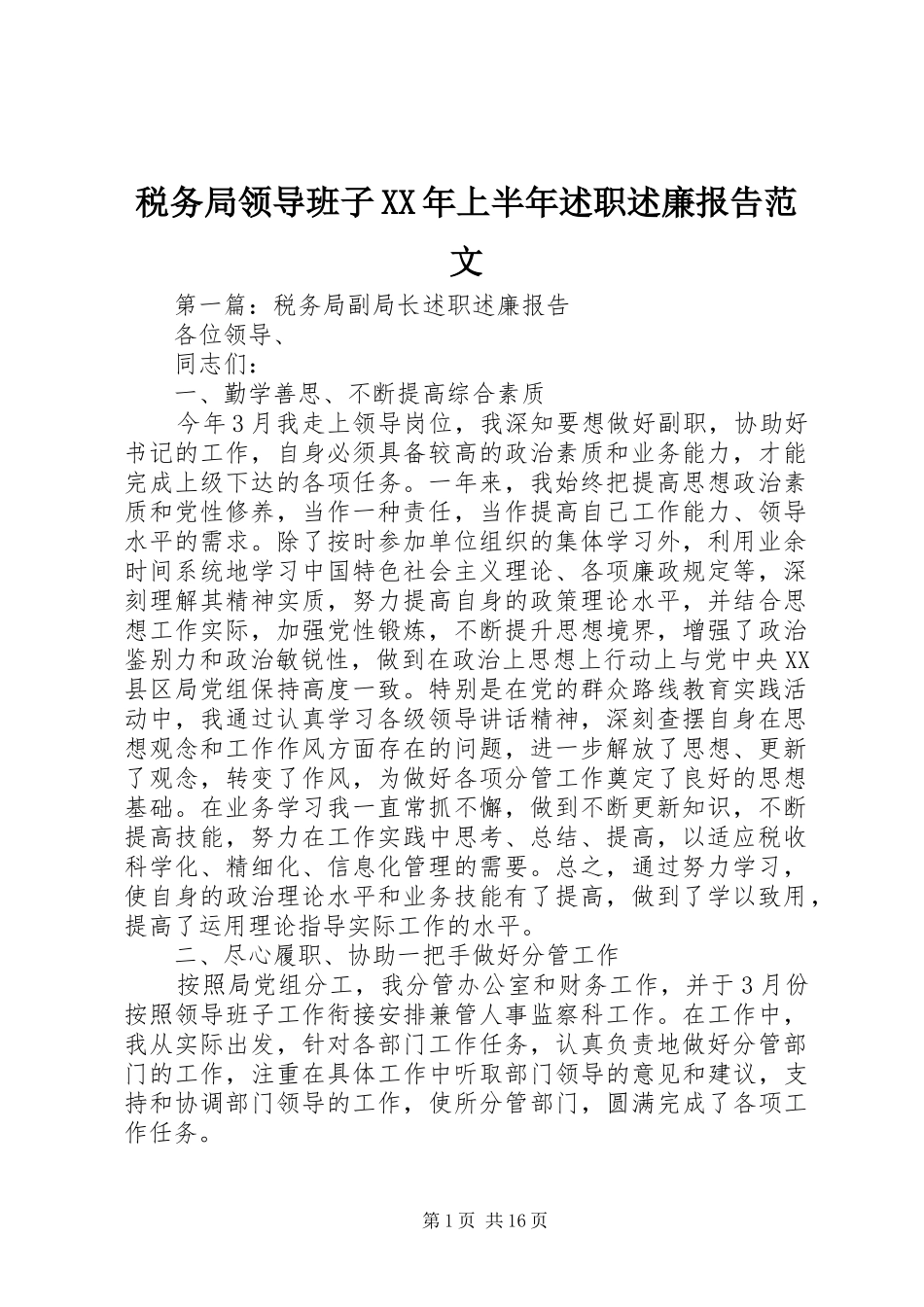 税务局领导班子XX年上半年述职述廉报告范文

第一篇：税务局副局长述职述廉报告

各位领导、

同志们：

一、勤学善思、不断提高综合素质

今年3月我走上领导岗位，我深知要想做好副职，协助好书记的工作，自身必须具备较高的政治素质和业务能力，才能完成上级下达的各项任务。一年来，我始终把提高思想政治素质和党性修养，当作一种责任，当作提高自己工作能力、领导水平的需求。除了按时参加单位组织的集体学习外，利用业余时间系统地学习中国特色社会主义理论、各项廉政规定等，深刻理解其精神实质，努力提高自身的政策理论水平，并结合思想工作实际，加强党性锻炼，不断提升思想境界，增强了政治鉴别力和政治敏锐性，做到在政治上思想上行动上与党中央XX县区局党组保持高度一致。特别是在党的群众路线教育实践活动中，我通过认真学习各级领导讲话精神，深刻查摆自身在思想观念和工作作风方面存在的问题，进一步解放了思想、更新了观念，转变了作风，为做好各项分管工作奠定了良好的思想基础。在业务学习我一直常抓不懈，做到不断更新知识，不断提高技能，努力在工作实践中思考、总结、提高，以适应税收科学化、精细化、信息化管理的需要。总之，通过努力学习，使自身的政治理论水平和业务技能有了提高，做到了学以致用，提高了运用理论指导实际工作的水平。

二、尽心履职、协助一把手做好分管工作

按照局党组分工，我分管办公室和财务工作，并于3月份按照领导班子工作衔接安排兼管人事监察科工作。在工作中，我从实际出发，针对各部门工作任务，认真负责地做好分管部门的工作，注重在具体工作中听取部门领导的意见和建议，支持和协调部门领导的工作，使所分管部门，圆满完成了各项工作任务。

第1页 共16页